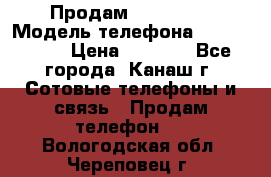 Продам
Модель телефона
Цена Все города Канаш г
Сотовые телефоны и связь Продам телефон
Вологодская обл
Череповец г